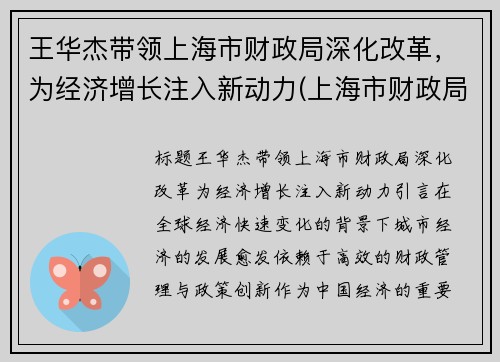 王华杰带领上海市财政局深化改革，为经济增长注入新动力(上海市财政局

标题王华杰带领上海市财政局深化改革为经济增长注入新动力引言在全球经济快速变化的背景下城市经济的发展愈发依赖于高效的财政管理与政策创新作为中国经济的重要